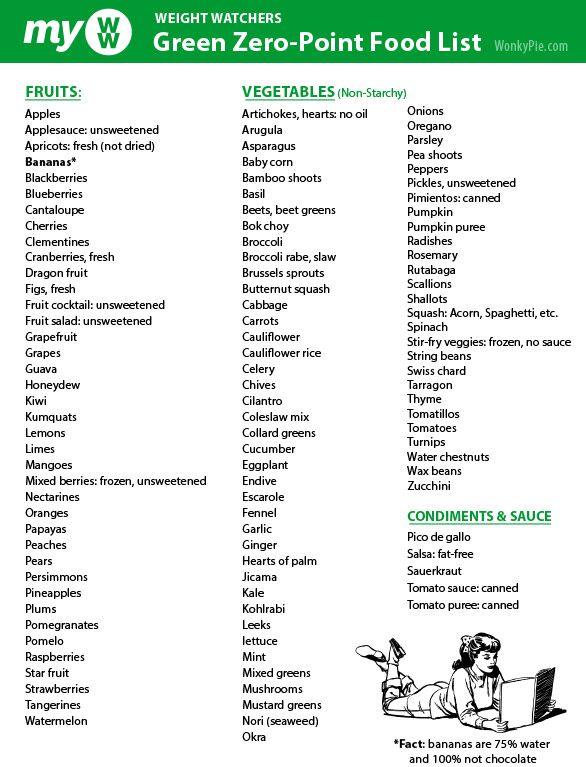 my WW

WEIGHT WATCHERS
Green Zero-Point Food List
WonkyPie.com

FRUITS:
Apples
Applesauce: unsweetened
Apricots: fresh (not dried)
Bananas*
Blackberries
Blueberries
Cantaloupe
Cherries
Clementines
Cranberries, fresh
Dragon fruit
Figs, fresh
Fruit cocktail: unsweetened
Fruit salad: unsweetened
Grapefruit
Grapes
Guava
Honeydew
Kiwi
Kumquats
Lemons
Limes
Mangoes
Mixed berries: frozen, unsweetened
Nectarines
Oranges
Papayas
Peaches
Pears
Persimmons
Pineapples
Plums
Pomegranates
Pomelo
Raspberries
Star fruit
Strawberries
Tangerines
Watermelon

VEGETABLES (Non-Starchy)
Artichokes, hearts: no oil
Arugula
Asparagus
Baby corn
Bamboo shoots
Basil
Beets, beet greens
Bok choy
Broccoli
Broccoli rabe, slaw
Brussels sprouts
Butternut squash
Cabbage
Carrots
Cauliflower
Cauliflower rice
Celery
Chives
Cilantro
Coleslaw mix
Collard greens
Cucumber
Eggplant
Endive
Escarole
Fennel
Garlic
Ginger
Hearts of palm
Jicama
Kale
Kohlrabi
Leeks
lettuce
Mint
Mixed greens
Mushrooms
Mustard greens
Nori (seaweed)
Okra
Onions
Oregano
Parsley
Pea shoots
Peppers
Pickles, unsweetened
Pimientos: canned
Pumpkin
Pumpkin puree
Radishes
Rosemary
Rutabaga
Scallions
Shallots
Squash: Acorn, Spaghetti, etc.
Spinach
Stir-fry veggies: frozen, no sauce
String beans
Swiss chard
Tarragon
Thyme
Tomatillos
Tomatoes
Turnips
Water chestnuts
Wax beans
Zucchini

CONDIMENTS & SAUCE
Pico de gallo
Salsa: fat-free
Sauerkraut
Tomato sauce: canned
Tomato puree: canned

*Fact: bananas are 75% water and 100% not chocolate